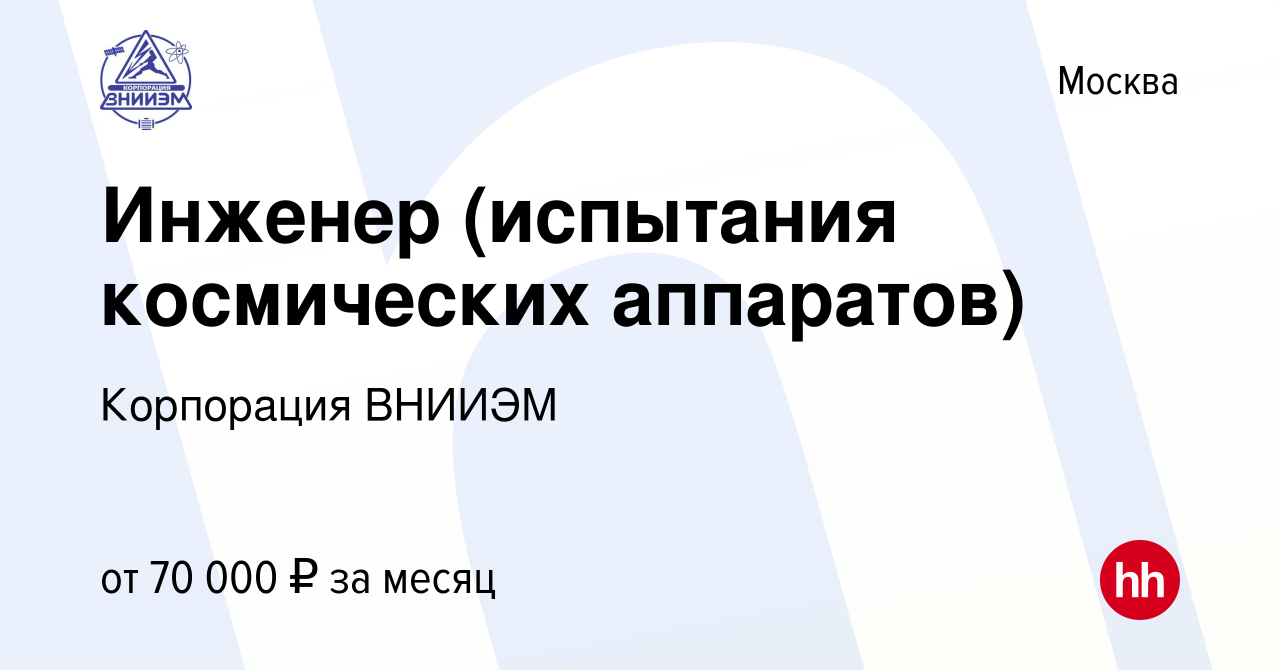 КОРПОРАЦИЯ
ВНИИЭМ

Москва

Инженер (испытания космических аппаратов)

Корпорация ВНИИЭМ

от 70 000 ₽ за месяц

hh